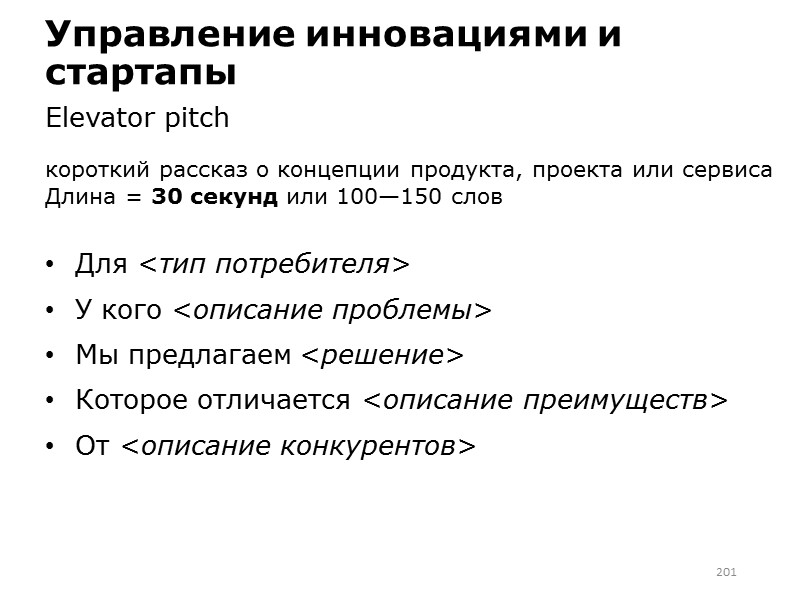 Управление инновациями и стартапы

Elevator pitch

короткий рассказ о концепции продукта, проекта или сервиса
Длина = 30 секунд или 100—150 слов

• Для <тип потребителя>
• У кого <описание проблемы>
• Мы предлагаем <решение>
• Которое отличается <описание преимуществ>
• От <описание конкурентов>

201